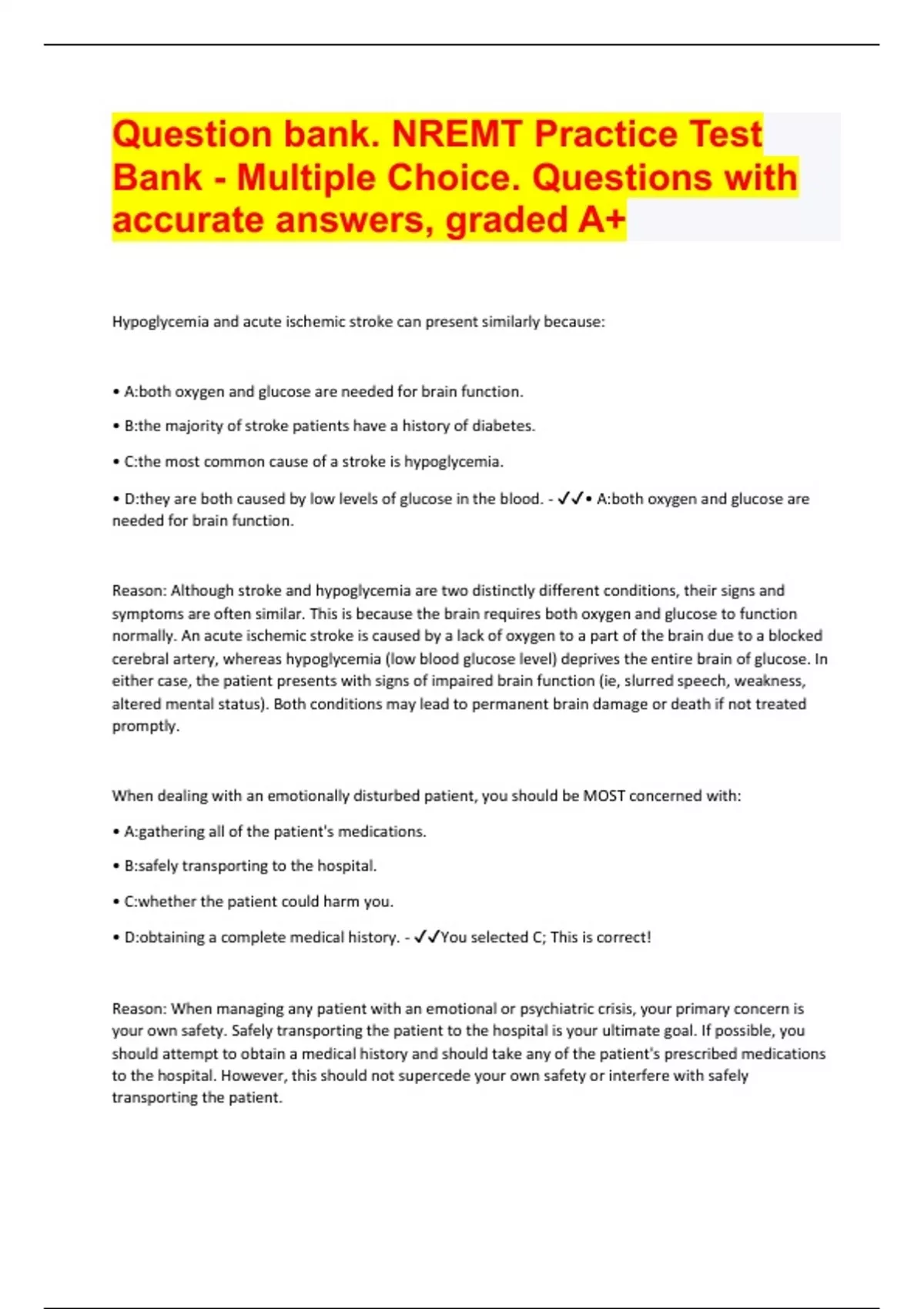 Question bank. NREMT Practice Test Bank - Multiple Choice. Questions with accurate answers, graded A+

Hypoglycemia and acute ischemic stroke can present similarly because:

• A:both oxygen and glucose are needed for brain function.

• B:the majority of stroke patients have a history of diabetes.

• C:the most common cause of a stroke is hypoglycemia.

• D:they are both caused by low levels of glucose in the blood. - ✓✓• A:both oxygen and glucose are needed for brain function.

Reason: Although stroke and hypoglycemia are two distinctly different conditions, their signs and symptoms are often similar. This is because the brain requires both oxygen and glucose to function normally. An acute ischemic stroke is caused by a lack of oxygen to a part of the brain due to a blocked cerebral artery, whereas hypoglycemia (low blood glucose level) deprives the entire brain of glucose. In either case, the patient presents with signs of impaired brain function (ie, slurred speech, weakness, altered mental status). Both conditions may lead to permanent brain damage or death if not treated promptly.

When dealing with an emotionally disturbed patient, you should be MOST concerned with:

• A:gathering all of the patient's medications.

• B:safely transporting to the hospital.

• C:whether the patient could harm you.

• D:obtaining a complete medical history. - ✓✓You selected C; This is correct!

Reason: When managing any patient with an emotional or psychiatric crisis, your primary concern is your own safety. Safely transporting the patient to the hospital is your ultimate goal. If possible, you should attempt to obtain a medical history and should take any of the patient's prescribed medications to the hospital. However, this should not supercede your own safety or interfere with safely transporting the patient.